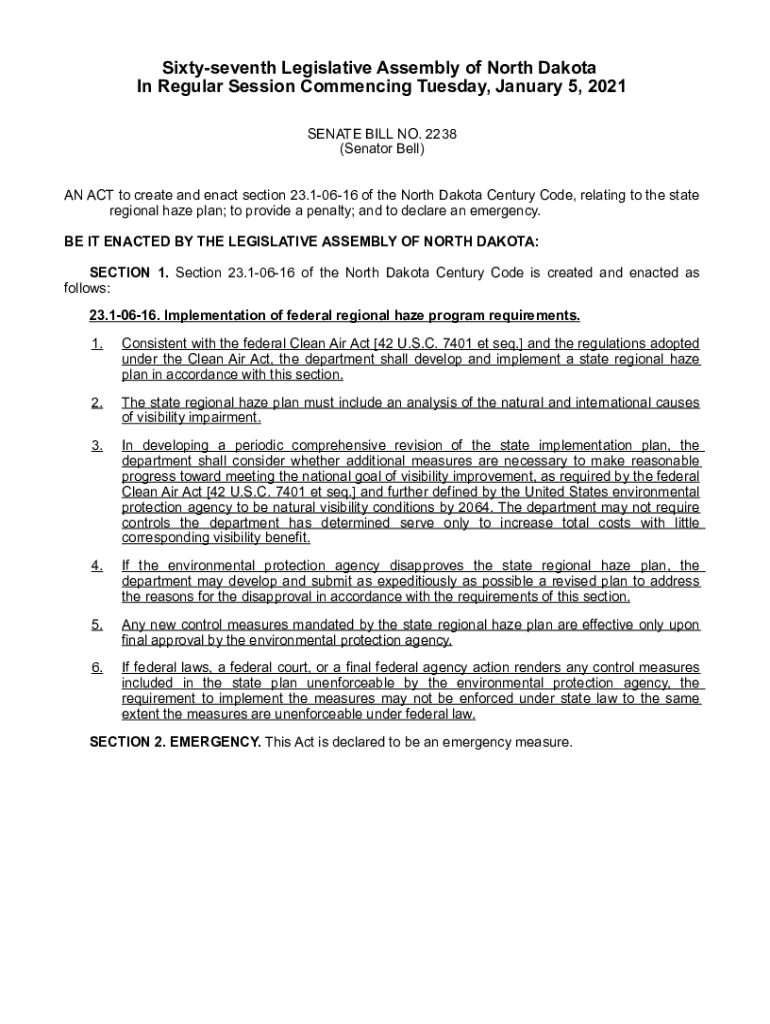 Sixty-seventh Legislative Assembly of North Dakota
In Regular Session Commencing Tuesday, January 5, 2021

SENATE BILL NO. 2238
(Senator Bell)

AN ACT to create and enact section 23.1-06-16 of the North Dakota Century Code, relating to the state regional haze plan; to provide a penalty; and to declare an emergency.

BE IT ENACTED BY THE LEGISLATIVE ASSEMBLY OF NORTH DAKOTA:

SECTION 1. Section 23.1-06-16 of the North Dakota Century Code is created and enacted as follows:

23.1-06-16. Implementation of federal regional haze program requirements.

1. Consistent with the federal Clean Air Act [42 U.S.C. 7401 et seq.] and the regulations adopted under the Clean Air Act, the department shall develop and implement a state regional haze plan in accordance with this section.

2. The state regional haze plan must include an analysis of the natural and international causes of visibility impairment.

3. In developing a periodic comprehensive revision of the state implementation plan, the department shall consider whether additional measures are necessary to make reasonable progress toward meeting the national goal of visibility improvement, as required by the federal Clean Air Act [42 U.S.C. 7401 et seq.] and further defined by the United States environmental protection agency to be natural visibility conditions by 2064. The department may not require controls the department has determined serve only to increase total costs with little corresponding visibility benefit.

4. If the environmental protection agency disapproves the state regional haze plan, the department may develop and submit as expeditiously as possible a revised plan to address the reasons for the disapproval in accordance with the requirements of this section.

5. Any new control measures mandated by the state regional haze plan are effective only upon final approval by the environmental protection agency.

6. If federal laws, a federal court, or a final federal agency action renders any control measures included in the state plan unenforceable by the environmental protection agency, the requirement to implement the measures may not be enforced under state law to the same extent the measures are unenforceable under federal law.

SECTION 2. EMERGENCY. This Act is declared to be an emergency measure.